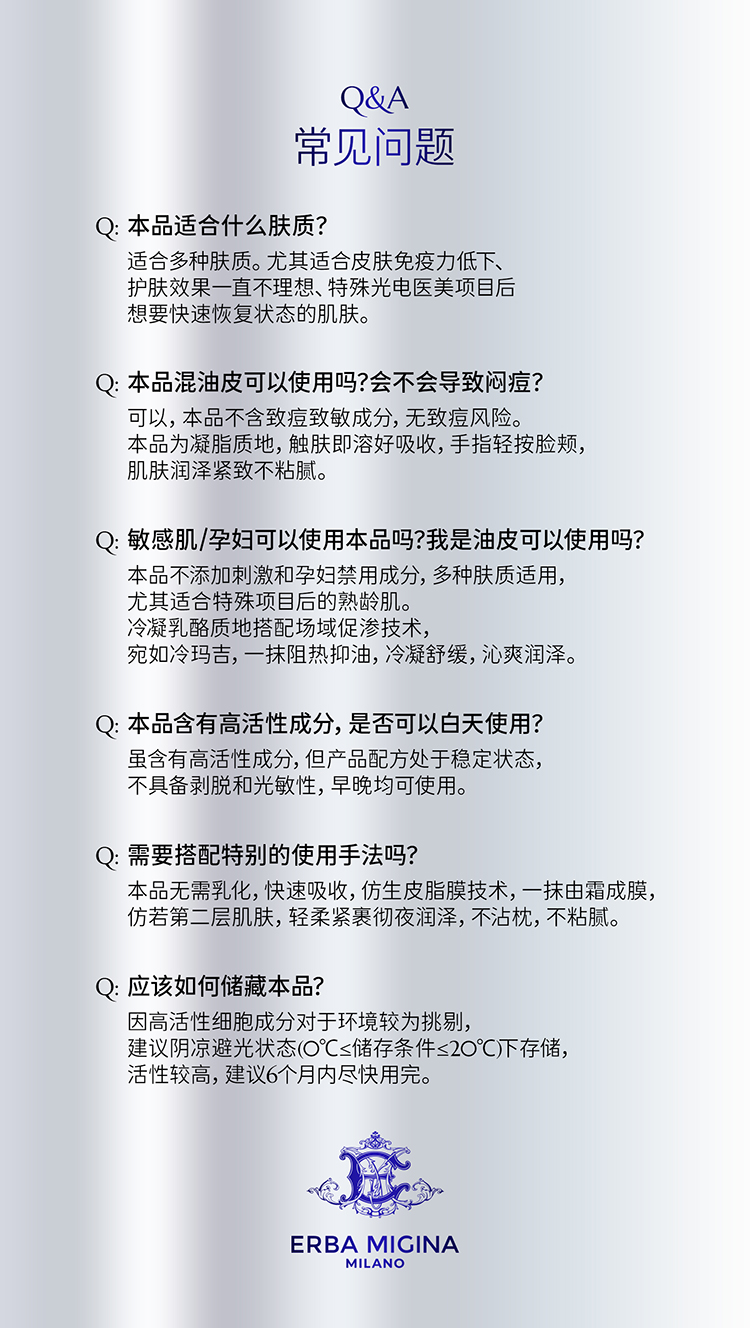 Q&A
常见问题

Q: 本品适合什么肤质?
适合多种肤质。尤其适合皮肤免疫力低下、护肤效果一直不理想、特殊光电医美项目后想要快速恢复状态的肌肤。

Q: 本品混油皮可以使用吗?会不会导致闷痘?
可以，本品不含致痘致敏成分，无致痘风险。本品为凝脂质地，触肤即溶好吸收，手指轻按脸颊，肌肤润泽紧致不粘腻。

Q: 敏感肌/孕妇可以使用本品吗?我是油皮可以使用吗?
本品不添加刺激和孕妇禁用成分，多种肤质适用，尤其适合特殊项目后的熟龄肌。冷凝乳酪质地搭配场域促渗技术，宛如冷玛吉，一抹阻热抑油，冷凝舒缓，沁爽润泽。

Q: 本品含有高活性成分，是否可以白天使用?
虽含有高活性成分，但产品配方处于稳定状态，不具备剥脱和光敏性，早晚均可使用。

Q: 需要搭配特别的使用手法吗?
本品无需乳化，快速吸收，仿生皮脂膜技术，一抹由霜成膜，仿若第二层肌肤，轻柔紧裹彻夜润泽，不沾枕，不粘腻。

Q: 应该如何储藏本品?
因高活性细胞成分对于环境较为挑剔，建议阴凉避光状态(0℃≤储存条件≤20℃)下存储，活性较高，建议6个月内尽快用完。

ERBA MIGINA
MILANO